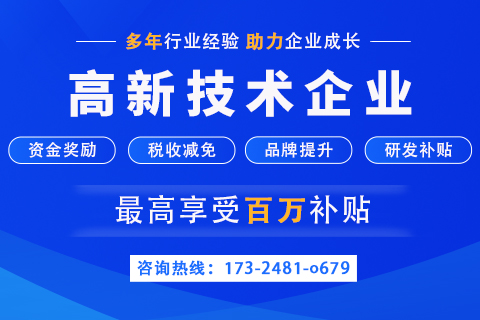 多年行业经验 助力企业成长

高新技术企业

资金奖励 税收减免 品牌提升 研发补贴

最高享受百万补贴

咨询热线：173-2481-o679